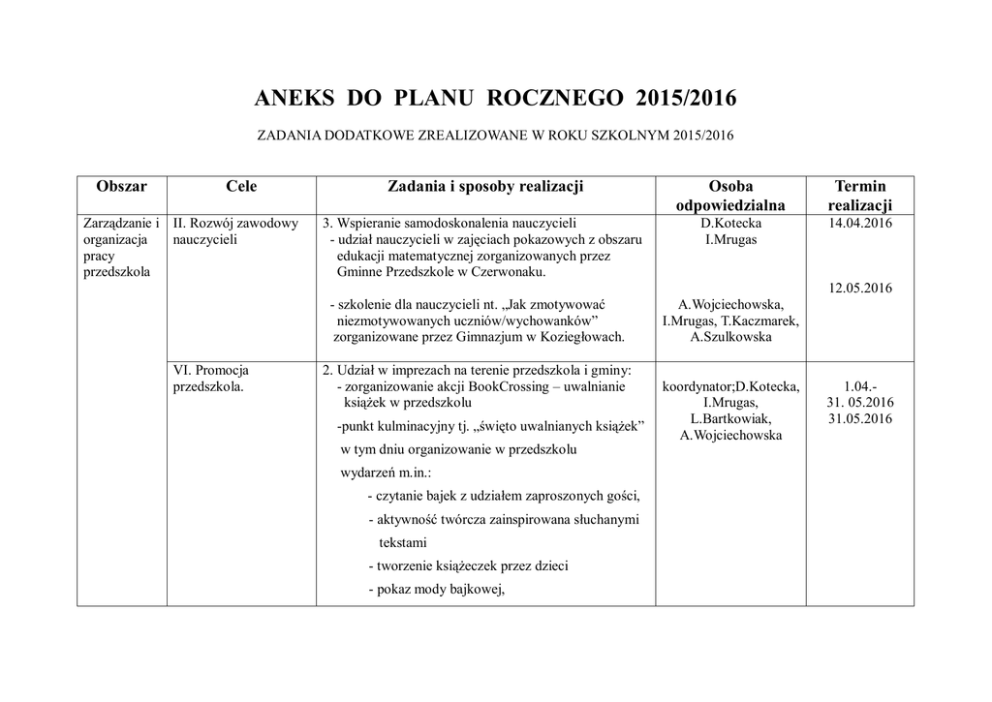 ANEKS DO PLANU ROCZNEGO 2015/2016

ZADANIA DODATKOWE ZREALIZOWANE W ROKU SZKOLNYM 2015/2016

| Obszar | Cele | Zadania i sposoby realizacji | Osoba odpowiedzialna | Termin realizacji |
|---|---|---|---|---|
| Zarządzanie i organizacja pracy przedszkola | II. Rozwój zawodowy nauczycieli | 3. Wspieranie samodoskonalenia nauczycieli - udział nauczycieli w zajęciach pokazowych z obszaru edukacji matematycznej zorganizowanych przez Gminne Przedszkole w Czerwonaku. - szkolenie dla nauczycieli nt. „Jak zmotywować niezmotywowanych uczniów/wychowanków” zorganizowane przez Gimnazjum w Koziegłowach. | D.Kotecka I.Mrugas A.Wojciechowska, I.Mrugas, T.Kaczmarek, A.Szulkowska | 14.04.2016 12.05.2016 |
| | VI. Promocja przedszkola. | 2. Udział w imprezach na terenie przedszkola i gminy: - zorganizowanie akcji BookCrossing – uwalnianie książek w przedszkolu -punkt kulminacyjny tj. „święto uwalnianych książek” w tym dniu organizowanie w przedszkolu wydarzeń m.in.: - czytanie bajek z udziałem zaproszonych gości, - aktywność twórcza zainspirowana słuchanymi tekstami - tworzenie książeczek przez dzieci - pokaz mody bajkowej, | koordynator;D.Kotecka, I.Mrugas, L.Bartkowiak, A.Wojciechowska | 1.04.- 31. 05.2016 31.05.2016 |